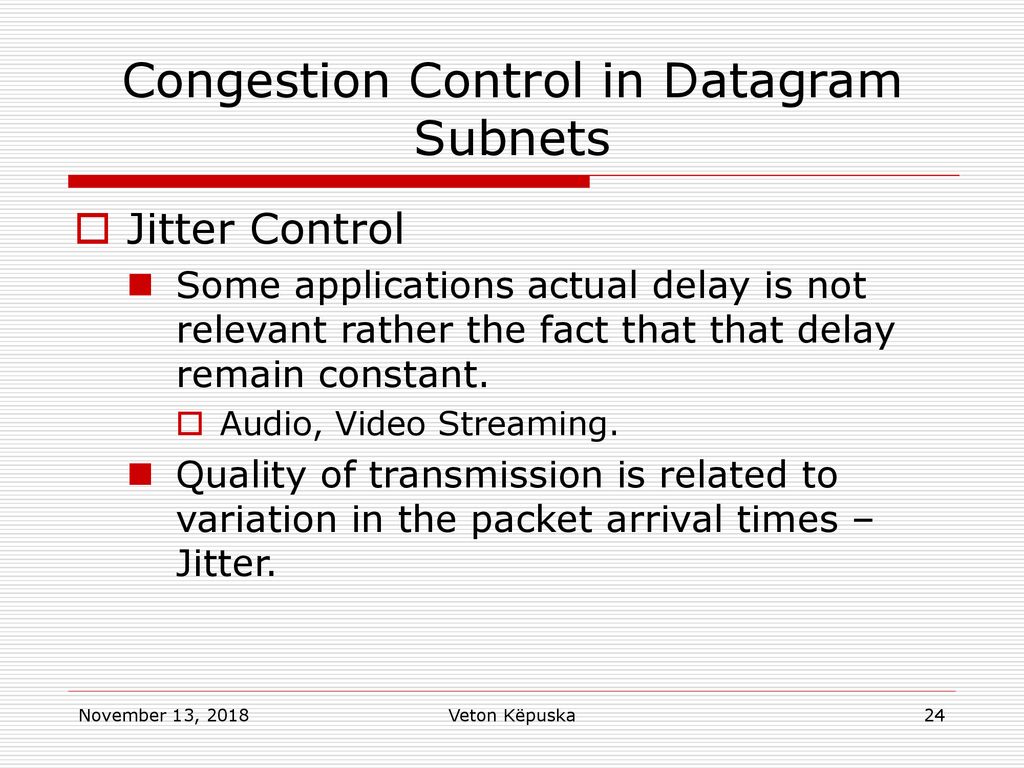 Congestion Control in Datagram Subnets

Jitter Control

Some applications actual delay is not relevant rather the fact that that delay remain constant.

Audio, Video Streaming.

Quality of transmission is related to variation in the packet arrival times – Jitter.

November 13, 2018

Veton Këpuska

24